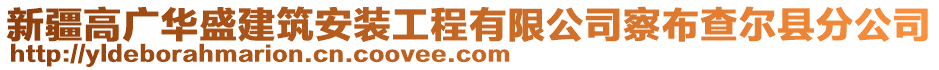 新疆高广华盛建筑安装工程有限公司察布查尔县分公司
http://yldeborahmarion.cn.coovee.com